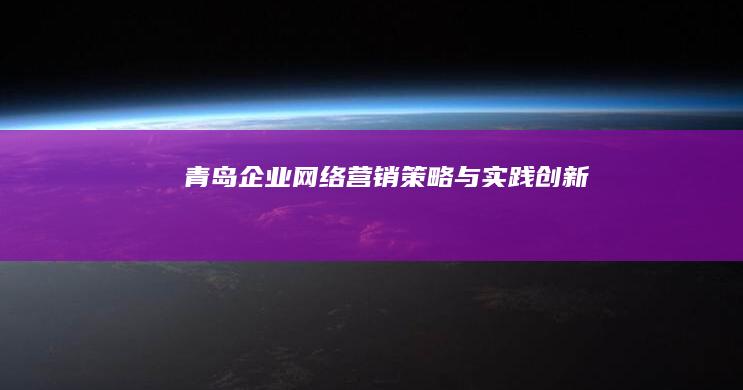 青岛企业网络营销策略与实践创新